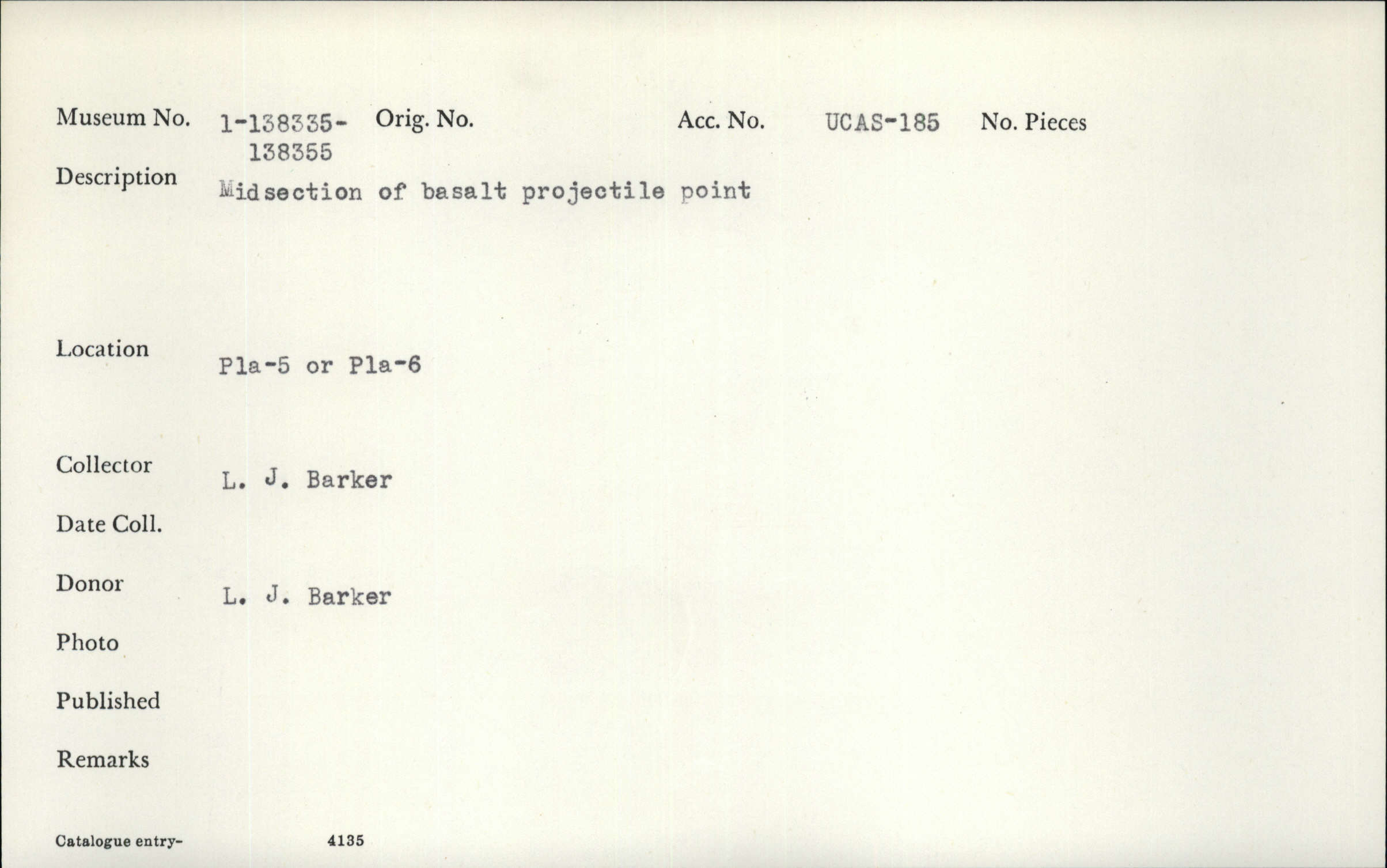 Museum No. 1-138335-138355 Orig. No. Acc. No. UCAS-185 No. Pieces

Description Midsection of basalt projectile point

Location Pla-5 or Pla-6

Collector L. J. Barker

Date Coll.

Donor L. J. Barker

Photo

Published

Remarks

Catalogue entry- 4135